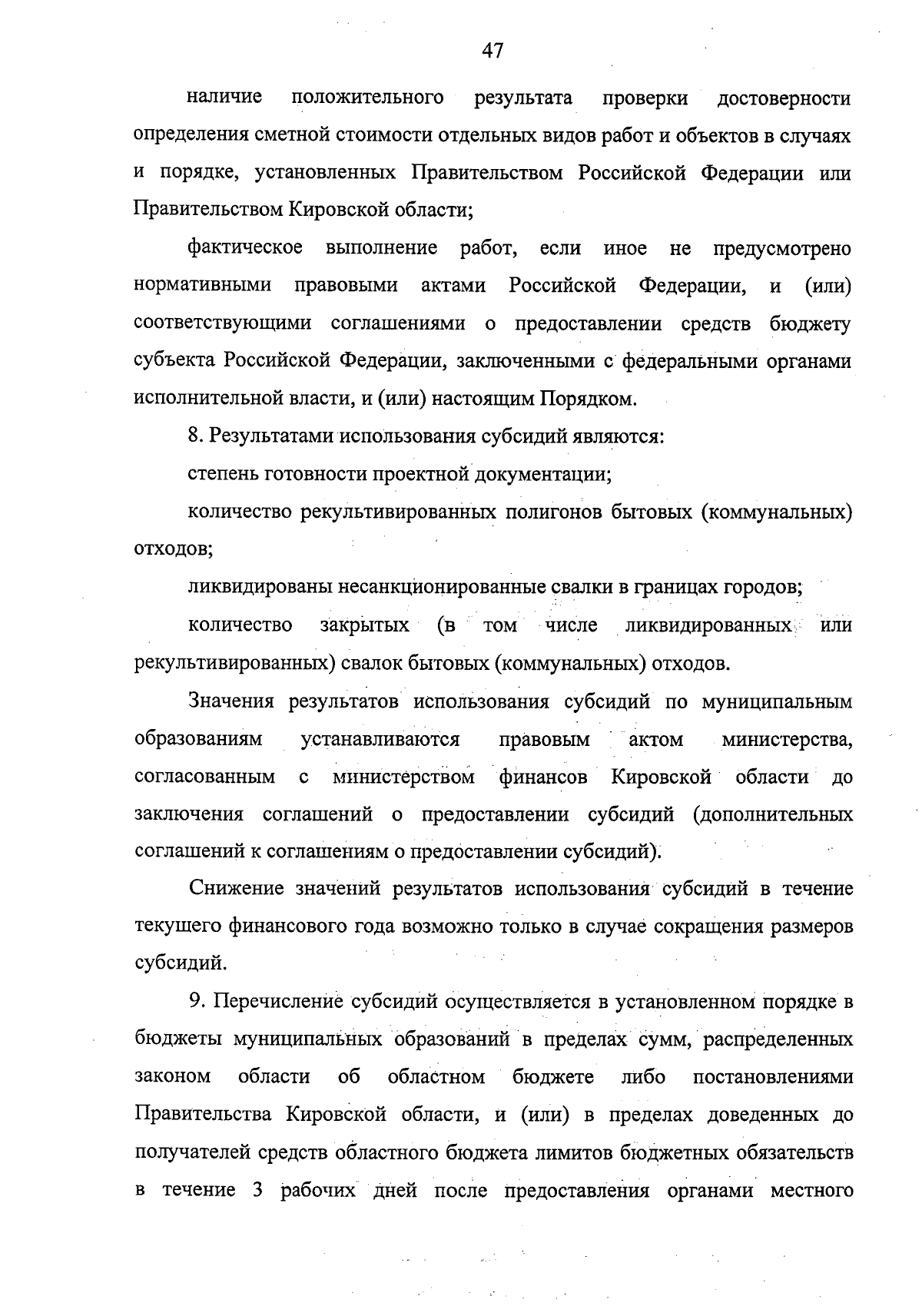 47

наличие положительного результата проверки достоверности определения сметной стоимости отдельных видов работ и объектов в случаях и порядке, установленных Правительством Российской Федерации или Правительством Кировской области;

фактическое выполнение работ, если иное не предусмотрено нормативными правовыми актами Российской Федерации, и (или) соответствующими соглашениями о предоставлении средств бюджету субъекта Российской Федерации, заключенными с федеральными органами исполнительной власти, и (или) настоящим Порядком.

8. Результатами использования субсидий являются:

степень готовности проектной документации;

количество рекультивированных полигонов бытовых (коммунальных) отходов;

ликвидированы несанкционированные свалки в границах городов;

количество закрытых (в том числе ликвидированных или рекультивированных) свалок бытовых (коммунальных) отходов.

Значения результатов использования субсидий по муниципальным образованиям устанавливаются правовым актом министерства, согласованным с министерством финансов Кировской области до заключения соглашений о предоставлении субсидий (дополнительных соглашений к соглашениям о предоставлении субсидий).

Снижение значений результатов использования субсидий в течение текущего финансового года возможно только в случае сокращения размеров субсидий.

9. Перечисление субсидий осуществляется в установленном порядке в бюджеты муниципальных образований в пределах сумм, распределенных законом области об областном бюджете либо постановлениями Правительства Кировской области, и (или) в пределах доведенных до получателей средств областного бюджета лимитов бюджетных обязательств в течение 3 рабочих дней после предоставления органами местного